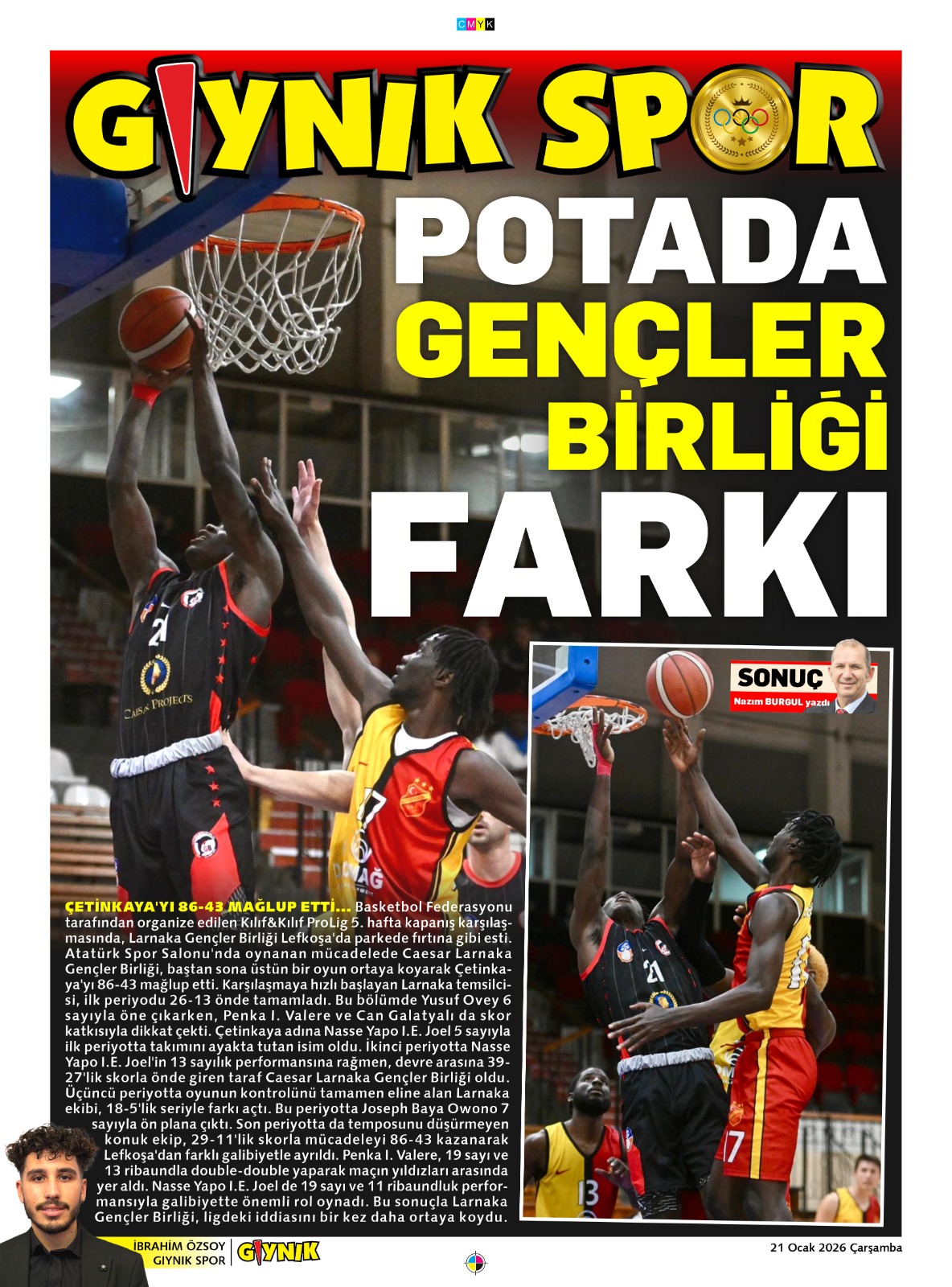 CMYK

GIYNIK SPOR

POTADA GENÇLER BİRLİĞİ FARKI

SONUÇ
Nazım BURGUL yazdı

ÇETİNKAYA'YI 86-43 MAĞLUP ETTİ... Basketbol Federasyonu tarafından organize edilen Kılıf&Kılıf ProLig 5. hafta kapanış karşılaşmasında, Larnaka Gençler Birliği Lefkoşa'da parkede fırtına gibi esti. Atatürk Spor Salonu'nda oynanan mücadelede Caesar Larnaka Gençler Birliği, baştan sona üstün bir oyun ortaya koyarak Çetinkaya'yı 86-43 mağlup etti. Karşılaşmaya hızlı başlayan Larnaka temsilcisi, ilk periyodu 26-13 önde tamamladı. Bu bölümde Yusuf Ovey 6 sayıyla öne çıkarken, Penka I. Valere ve Can Galatyalı da skor katkısıyla dikkat çekti. Çetinkaya adına Nasse Yapo I.E. Joel 5 sayıyla ilk periyotta takımını ayakta tutan isim oldu. İkinci periyotta Nasse Yapo I.E. Joel'in 13 sayılık performansına rağmen, devre arasına 39-27'lik skorla önde giren taraf Caesar Larnaka Gençler Birliği oldu. Üçüncü periyotta oyunun kontrolünü tamamen eline alan Larnaka ekibi, 18-5'lik seriyle farkı açtı. Bu periyotta Joseph Baya Owono 7 sayıyla ön plana çıktı. Son periyotta da temposunu düşürmeyen konuk ekip, 29-11'lik skorla mücadeleyi 86-43 kazanarak Lefkoşa'dan farklı galibiyetle ayrıldı. Penka I. Valere, 19 sayı ve 13 ribaundla double-double yaparak maçın yıldızları arasında yer aldı. Nasse Yapo I.E. Joel de 19 sayı ve 11 ribaundluk performansıyla galibiyette önemli rol oynadı. Bu sonuçla Larnaka Gençler Birliği, ligdeki iddiasını bir kez daha ortaya koydu.

İBRAHİM ÖZSOY
GIYNIK SPOR
GIYNIK

21 Ocak 2026 Çarşamba